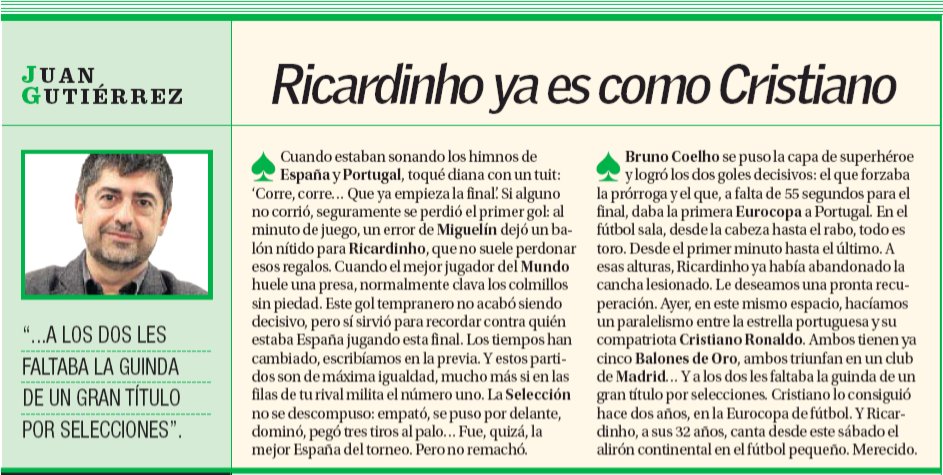 JUAN GUTIÉRREZ

Ricardinho ya es como Cristiano

"...A LOS DOS LES FALTABA LA GUINDA DE UN GRAN TÍTULO POR SELECCIONES".

Cuando estaban sonando los himnos de España y Portugal, toqué diana con un tuit: 'Corre, corre... Que ya empieza la final'. Si alguno no corrió, seguramente se perdió el primer gol: al minuto de juego, un error de Miguelín dejó un balón nítido para Ricardinho, que no suele perdonar esos regalos. Cuando el mejor jugador del Mundo huele una presa, normalmente clava los colmillos sin piedad. Este gol tempranero no acabó siendo decisivo, pero sí sirvió para recordar contra quién estaba España jugando esta final. Los tiempos han cambiado, escribíamos en la previa. Y estos partidos son de máxima igualdad, mucho más si en las filas de tu rival milita el número uno. La Selección no se descompuso: empató, se puso por delante, dominó, pegó tres tiros al palo... Fue, quizá, la mejor España del torneo. Pero no remachó.

Bruno Coelho se puso la capa de superhéroe y logró los dos goles decisivos: el que forzaba la prórroga y el que, a falta de 55 segundos para el final, daba la primera Eurocopa a Portugal. En el fútbol sala, desde la cabeza hasta el rabo, todo es toro. Desde el primer minuto hasta el último. A esas alturas, Ricardinho ya había abandonado la cancha lesionado. Le deseamos una pronta recuperación. Ayer, en este mismo espacio, hacíamos un paralelismo entre la estrella portuguesa y su compatriota Cristiano Ronaldo. Ambos tienen ya cinco Balones de Oro, ambos triunfan en un club de Madrid... Y a los dos les faltaba la guinda de un gran título por selecciones. Cristiano lo consiguió hace dos años, en la Eurocopa de fútbol. Y Ricardinho, a sus 32 años, canta desde este sábado el alirón continental en el fútbol pequeño. Merecido.